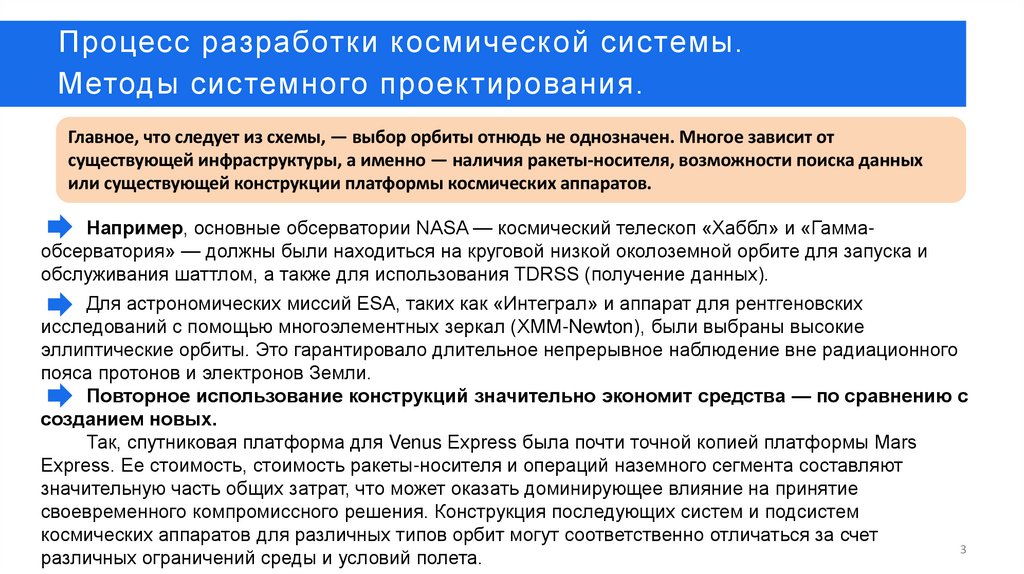 Процесс разработки космической системы.
Методы системного проектирования.

Главное, что следует из схемы, — выбор орбиты отнюдь не однозначен. Многое зависит от существующей инфраструктуры, а именно — наличия ракеты-носителя, возможности поиска данных или существующей конструкции платформы космических аппаратов.

Например, основные обсерватории NASA — космический телескоп «Хаббл» и «Гамма-обсерватория» — должны были находиться на круговой низкой околоземной орбите для запуска и обслуживания шаттлом, а также для использования TDRSS (получение данных).

Для астрономических миссий ESA, таких как «Интеграл» и аппарат для рентгеновских исследований с помощью многоэлементных зеркал (XMM-Newton), были выбраны высокие эллиптические орбиты. Это гарантировало длительное непрерывное наблюдение вне радиационного пояса протонов и электронов Земли.

Повторное использование конструкций значительно экономит средства — по сравнению с созданием новых.

Так, спутниковая платформа для Venus Express была почти точной копией платформы Mars Express. Ее стоимость, стоимость ракеты-носителя и операций наземного сегмента составляют значительную часть общих затрат, что может оказать доминирующее влияние на принятие своевременного компромиссного решения. Конструкция последующих систем и подсистем космических аппаратов для различных типов орбит могут соответственно отличаться за счет различных ограничений среды и условий полета.

3